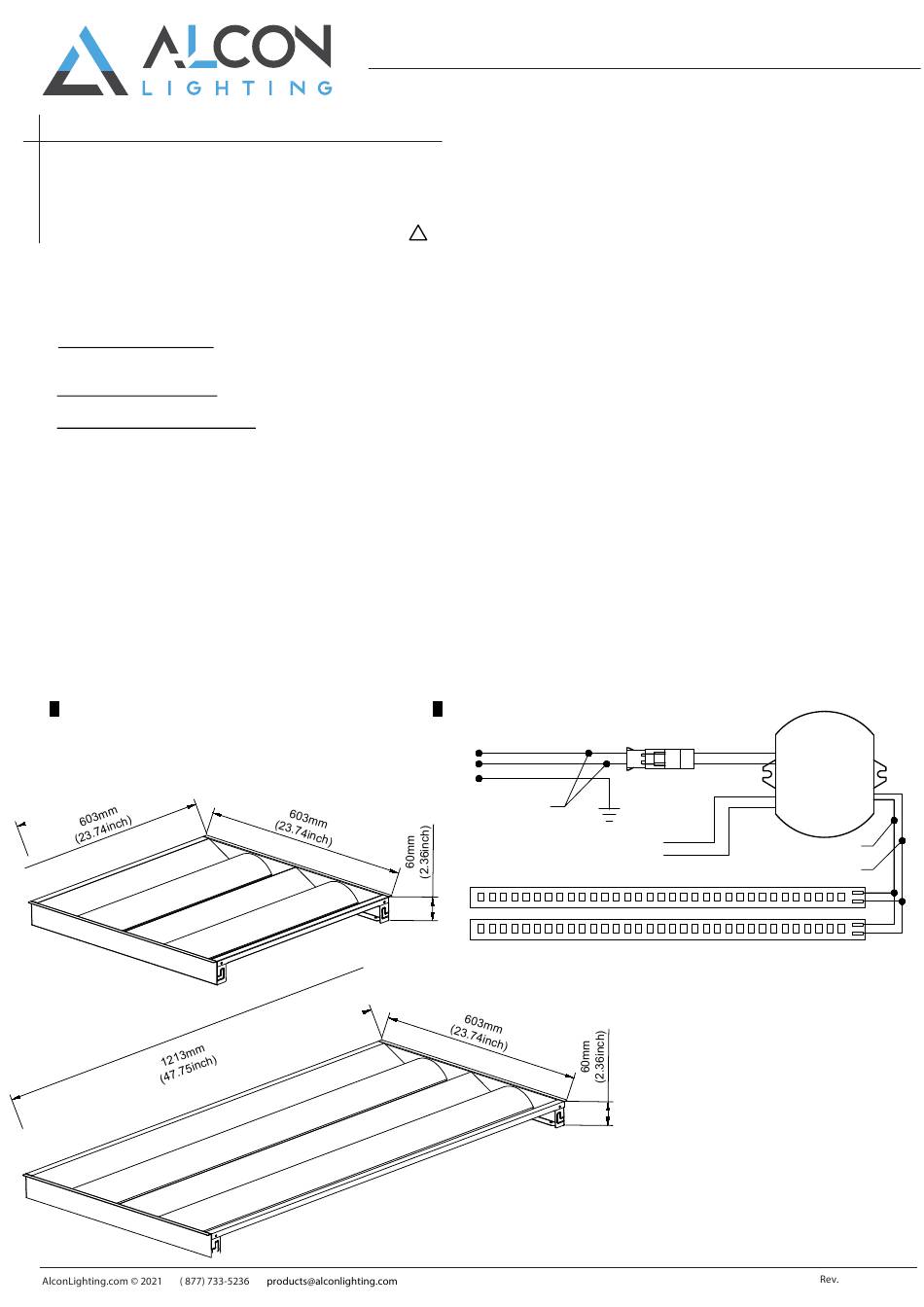 ALCON
LIGHTING

603mm
(23.74inch)

603mm
(23.74inch)

60mm
(2.36inch)

1213mm
(47.75inch)

603mm
(23.74inch)

60mm
(2.36inch)

AlconLighting.com © 2021 ( 877) 733-5236 products@alconlighting.com

Rev.